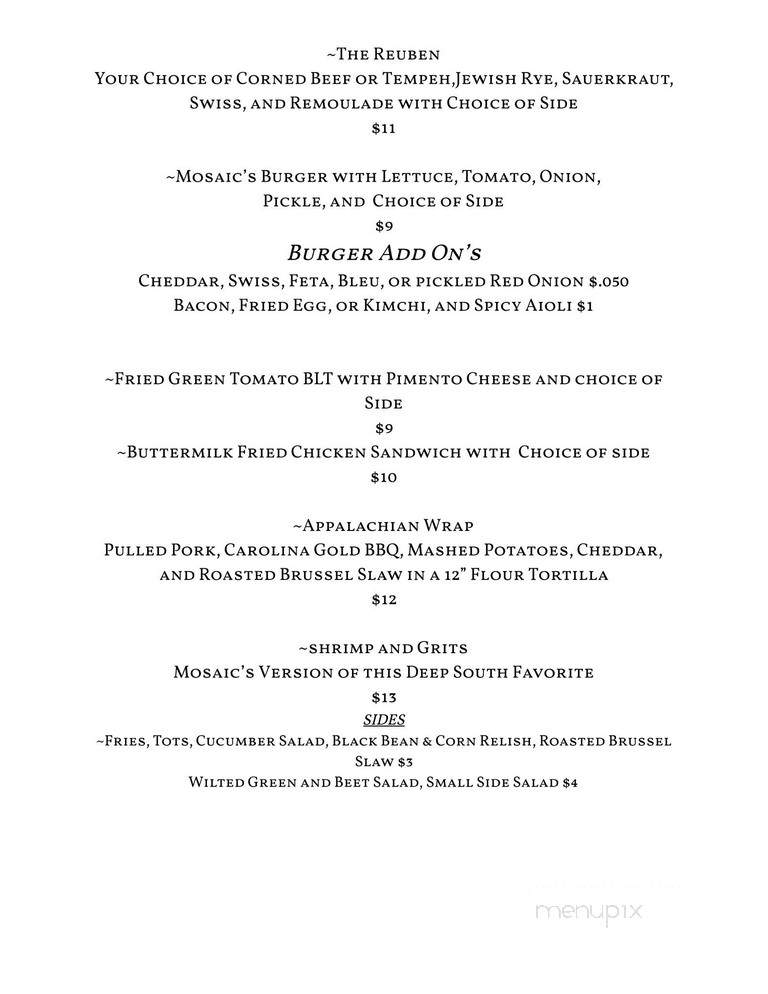 ~The Reuben
Your Choice of Corned Beef or Tempeh,Jewish Rye, Sauerkraut, Swiss, and Remoulade with Choice of Side
$11

~Mosaic's Burger with Lettuce, Tomato, Onion, Pickle, and Choice of Side
$9
Burger Add On's
Cheddar, Swiss, Feta, Bleu, or pickled Red Onion $.050
Bacon, Fried Egg, or Kimchi, and Spicy Aioli $1

~Fried Green Tomato BLT with Pimento Cheese and choice of Side
$9
~Buttermilk Fried Chicken Sandwich with Choice of side
$10

~Appalachian Wrap
Pulled Pork, Carolina Gold BBQ, Mashed Potatoes, Cheddar, and Roasted Brussel Slaw in a 12" Flour Tortilla
$12

~shrimp and Grits
Mosaic's Version of this Deep South Favorite
$13
SIDES
~Fries, Tots, Cucumber Salad, Black Bean & Corn Relish, Roasted Brussel Slaw $3
Wilted Green and Beet Salad, Small Side Salad $4

menupix